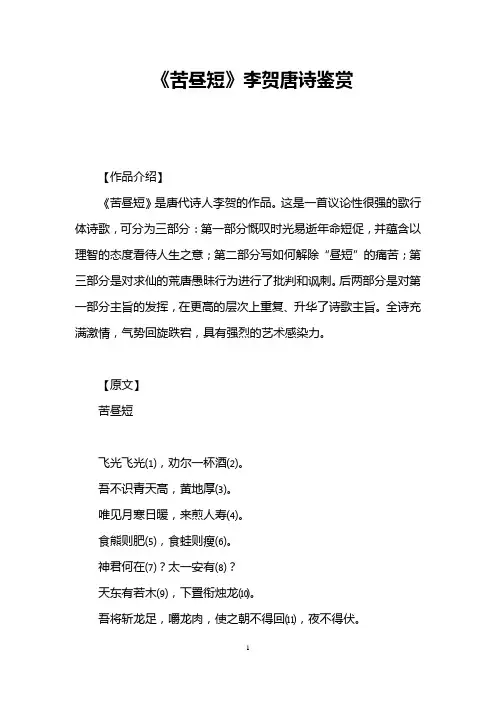 《苦昼短》李贺唐诗鉴赏

【作品介绍】

《苦昼短》是唐代诗人李贺的作品。这是一首议论性很强的歌行体诗歌，可分为三部分：第一部分慨叹时光易逝年命短促，并蕴含以理智的态度看待人生之意；第二部分写如何解除“昼短”的痛苦；第三部分是对求仙的荒唐愚昧行为进行了批判和讽刺。后两部分是对第一部分主旨的发挥，在更高的层次上重复、升华了诗歌主旨。全诗充满激情，气势回旋跌宕，具有强烈的艺术感染力。

【原文】

苦昼短

飞光飞光⑴，劝尔一杯酒⑵。

吾不识青天高，黄地厚⑶。

唯见月寒日暖，来煎人寿⑷。

食熊则肥⑸，食蛙则瘦⑹。

神君何在⑺？太一安有⑻？

天东有若木⑼，下置衔烛龙⑽。

吾将斩龙足，嚼龙肉，使之朝不得回⑾，夜不得伏。

1